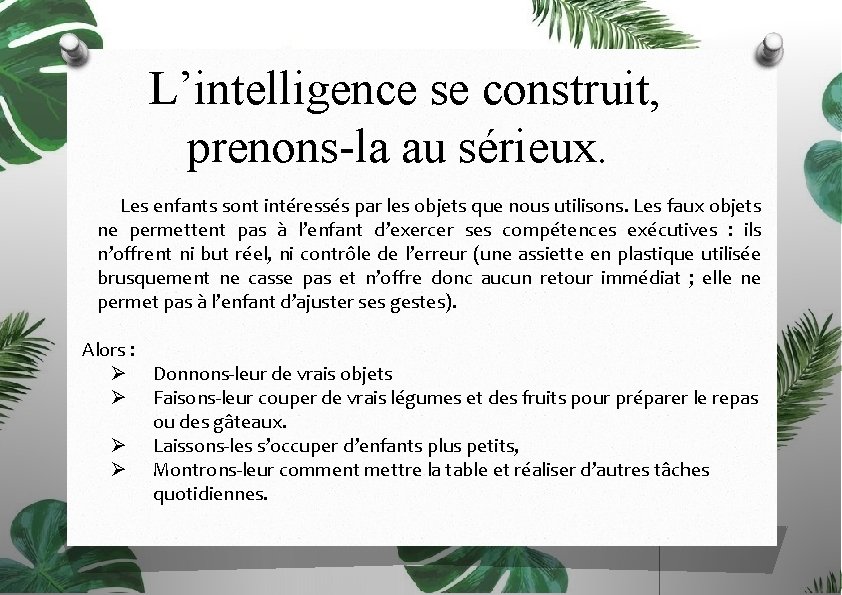 L’intelligence se construit, prenons-la au sérieux.

Les enfants sont intéressés par les objets que nous utilisons. Les faux objets ne permettent pas à l’enfant d’exercer ses compétences exécutives : ils n’offrent ni but réel, ni contrôle de l’erreur (une assiette en plastique utilisée brusquement ne casse pas et n’offre donc aucun retour immédiat ; elle ne permet pas à l’enfant d’ajuster ses gestes).

Alors :
➢ Donnons-leur de vrais objets
➢ Faisons-leur couper de vrais légumes et des fruits pour préparer le repas ou des gâteaux.
➢ Laissons-les s’occuper d’enfants plus petits,
➢ Montrons-leur comment mettre la table et réaliser d’autres tâches quotidiennes.